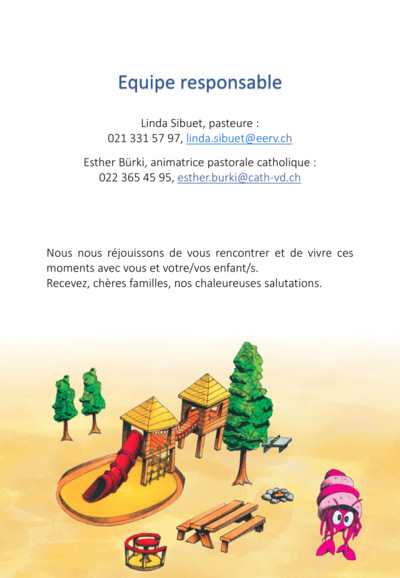 Equipe responsable

Linda Sibuet, pasteure :
021 331 57 97, linda.sibuet@eerv.ch

Esther Bürki, animatrice pastorale catholique :
022 365 45 95, esther.burki@cath-vd.ch

Nous nous réjouissons de vous rencontrer et de vivre ces moments avec vous et votre/vos enfant/s.
Recevez, chères familles, nos chaleureuses salutations.